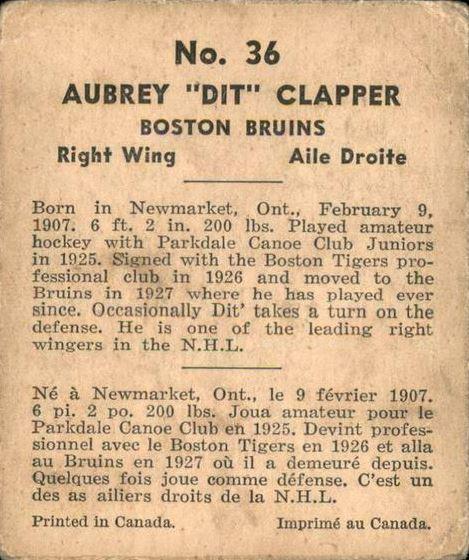 No. 36

AUBREY "DIT" CLAPPER

BOSTON BRUINS

Right Wing Aile Droite

Born in Newmarket, Ont., February 9, 1907. 6 ft. 2 in. 200 lbs. Played amateur hockey with Parkdale Canoe Club Juniors in 1925. Signed with the Boston Tigers professional club in 1926 and moved to the Bruins in 1927 where he has played ever since. Occasionally Dit' takes a turn on the defense. He is one of the leading right wingers in the N.H.L.

Né à Newmarket, Ont., le 9 février 1907. 6 pi. 2 po. 200 lbs. Joua amateur pour le Parkdale Canoe Club en 1925. Devint professionnel avec le Boston Tigers en 1926 et alla au Bruins en 1927 où il a demeuré depuis. Quelques fois joue comme défense. C'est un des as ailiers droits de la N.H.L.

Printed in Canada. Imprimé au Canada.